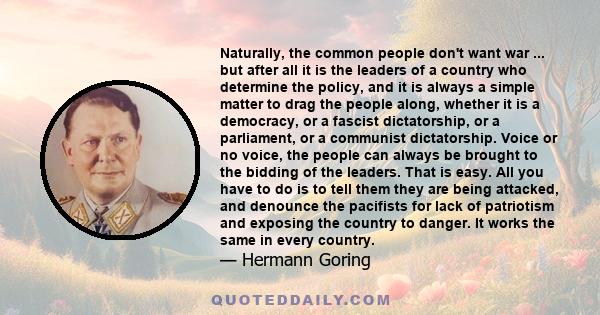 Naturally, the common people don't want war ... but after all it is the leaders of a country who determine the policy, and it is always a simple matter to drag the people along, whether it is a democracy, or a fascist dictatorship, or a parliament, or a communist dictatorship. Voice or no voice, the people can always be brought to the bidding of the leaders. That is easy. All you have to do is to tell them they are being attacked, and denounce the pacifists for lack of patriotism and exposing the country to danger. It works the same in every country.

— Hermann Goring

QUOTEDDAILY.COM